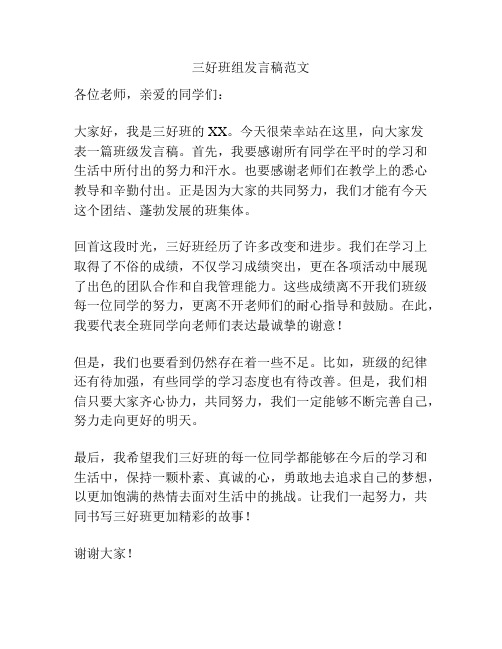 三好班组发言稿范文

各位老师，亲爱的同学们：

大家好，我是三好班的 XX。今天很荣幸站在这里，向大家发表一篇班级发言稿。首先，我要感谢所有同学在平时的学习和生活中所付出的努力和汗水。也要感谢老师们在教学上的悉心教导和辛勤付出。正是因为大家的共同努力，我们才能有今天这个团结、蓬勃发展的班集体。

回首这段时光，三好班经历了许多改变和进步。我们在学习上取得了不俗的成绩，不仅学习成绩突出，更在各项活动中展现了出色的团队合作和自我管理能力。这些成绩离不开我们班级每一位同学的努力，更离不开老师们的耐心指导和鼓励。在此，我要代表全班同学向老师们表达最诚挚的谢意！

但是，我们也要看到仍然存在着一些不足。比如，班级的纪律还有待加强，有些同学的学习态度也有待改善。但是，我们相信只要大家齐心协力，共同努力，我们一定能够不断完善自己，努力走向更好的明天。

最后，我希望我们三好班的每一位同学都能够在今后的学习和生活中，保持一颗朴素、真诚的心，勇敢地去追求自己的梦想，以更加饱满的热情去面对生活中的挑战。让我们一起努力，共同书写三好班更加精彩的故事！

谢谢大家！